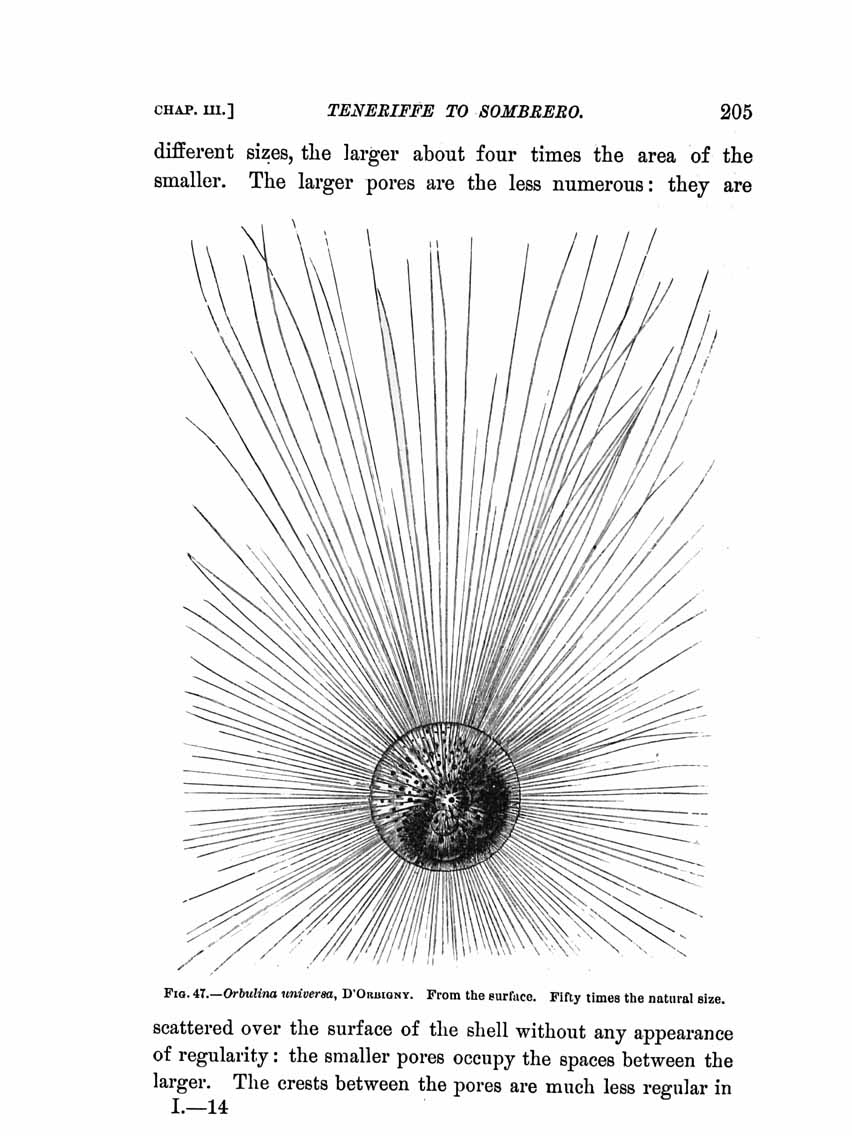 CHAP. III.] TENERIFFE TO SOMBRERO. 205

different sizes, the larger about four times the area of the smaller. The larger pores are the less numerous: they are

FIG. 47.—Orbulina universa, D'ORBIGNY. From the surface. Fifty times the natural size.

scattered over the surface of the shell without any appearance of regularity: the smaller pores occupy the spaces between the larger. The crests between the pores are much less regular in

I.—14